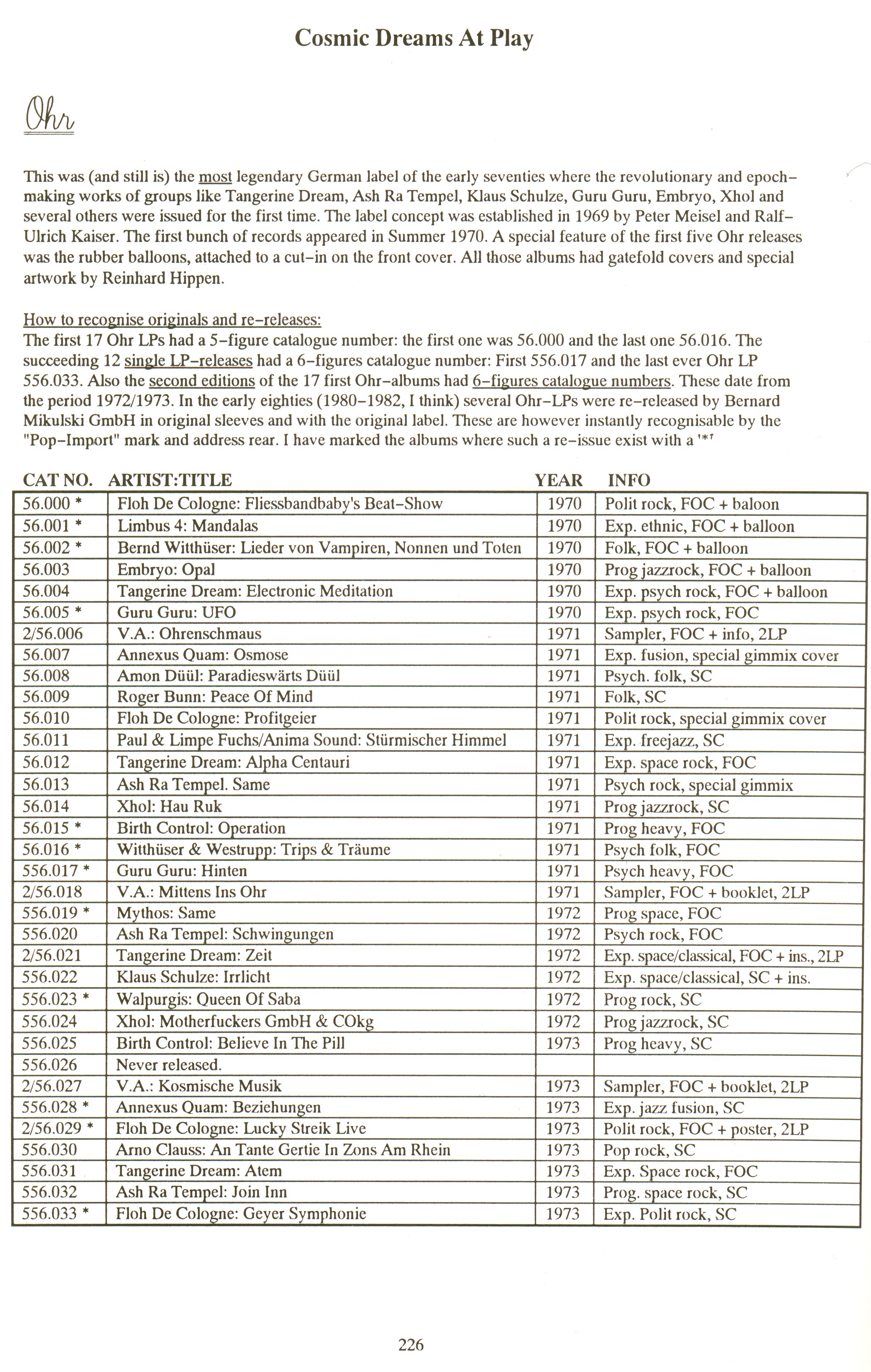 Cosmic Dreams At Play

Ohr

This was (and still is) the most legendary German label of the early seventies where the revolutionary and epoch-making works of groups like Tangerine Dream, Ash Ra Tempel, Klaus Schulze, Guru Guru, Embryo, Xhol and several others were issued for the first time. The label concept was established in 1969 by Peter Meisel and Ralf-Ulrich Kaiser. The first bunch of records appeared in Summer 1970. A special feature of the first five Ohr releases was the rubber balloons, attached to a cut-in on the front cover. All those albums had gatefold covers and special artwork by Reinhard Hippen.

How to recognise originals and re-releases:
The first 17 Ohr LPs had a 5-figure catalogue number: the first one was 56.000 and the last one 56.016. The succeeding 12 single LP-releases had a 6-figures catalogue number: First 556.017 and the last ever Ohr LP 556.033. Also the second editions of the 17 first Ohr-albums had 6-figures catalogue numbers. These date from the period 1972/1973. In the early eighties (1980-1982, I think) several Ohr-LPs were re-released by Bernard Mikulski GmbH in original sleeves and with the original label. These are however instantly recognisable by the "Pop-Import" mark and address rear. I have marked the albums where such a re-issue exist with a '*'

| CAT NO. | ARTIST:TITLE | YEAR | INFO |
|---|---|---|---|
| 56.000 * | Floh De Cologne: Fliessbandbaby's Beat-Show | 1970 | Polit rock, FOC + baloon |
| 56.001 * | Limbus 4: Mandalas | 1970 | Exp. ethnic, FOC + balloon |
| 56.002 * | Bernd Witthüser: Lieder von Vampiren, Nonnen und Toten | 1970 | Folk, FOC + balloon |
| 56.003 | Embryo: Opal | 1970 | Prog jazzrock, FOC + balloon |
| 56.004 | Tangerine Dream: Electronic Meditation | 1970 | Exp. psych rock, FOC + balloon |
| 56.005 * | Guru Guru: UFO | 1970 | Exp. psych rock, FOC |
| 2/56.006 | V.A.: Ohrenschmaus | 1971 | Sampler, FOC + info, 2LP |
| 56.007 | Annexus Quam: Osmose | 1971 | Exp. fusion, special gimmix cover |
| 56.008 | Amon Düül: Paradieswärts Düül | 1971 | Psych. folk, SC |
| 56.009 | Roger Bunn: Peace Of Mind | 1971 | Folk, SC |
| 56.010 | Floh De Cologne: Profitgeier | 1971 | Polit rock, special gimmix cover |
| 56.011 | Paul & Limpe Fuchs/Anima Sound: Stürmischer Himmel | 1971 | Exp. freejazz, SC |
| 56.012 | Tangerine Dream: Alpha Centauri | 1971 | Exp. space rock, FOC |
| 56.013 | Ash Ra Tempel. Same | 1971 | Psych rock, special gimmix |
| 56.014 | Xhol: Hau Ruk | 1971 | Prog jazzrock, SC |
| 56.015 * | Birth Control: Operation | 1971 | Prog heavy, FOC |
| 56.016 * | Witthüser & Westrupp: Trips & Träume | 1971 | Psych folk, FOC |
| 556.017 * | Guru Guru: Hinten | 1971 | Psych heavy, FOC |
| 2/56.018 | V.A.: Mittens Ins Ohr | 1971 | Sampler, FOC + booklet, 2LP |
| 556.019 * | Mythos: Same | 1972 | Prog space, FOC |
| 556.020 | Ash Ra Tempel: Schwingungen | 1972 | Psych rock, FOC |
| 2/56.021 | Tangerine Dream: Zeit | 1972 | Exp. space/classical, FOC + ins., 2LP |
| 556.022 | Klaus Schulze: Irrlicht | 1972 | Exp. space/classical, SC + ins. |
| 556.023 * | Walpurgis: Queen Of Saba | 1972 | Prog rock, SC |
| 556.024 | Xhol: Motherfuckers GmbH & COkg | 1972 | Prog jazzrock, SC |
| 556.025 | Birth Control: Believe In The Pill | 1973 | Prog heavy, SC |
| 556.026 | Never released. | | |
| 2/56.027 | V.A.: Kosmische Musik | 1973 | Sampler, FOC + booklet, 2LP |
| 556.028 * | Annexus Quam: Beziehungen | 1973 | Exp. jazz fusion, SC |
| 2/56.029 * | Floh De Cologne: Lucky Streik Live | 1973 | Polit rock, FOC + poster, 2LP |
| 556.030 | Arno Clauss: An Tante Gertie In Zons Am Rhein | 1973 | Pop rock, SC |
| 556.031 | Tangerine Dream: Atem | 1973 | Exp. Space rock, FOC |
| 556.032 | Ash Ra Tempel: Join Inn | 1973 | Prog. space rock, SC |
| 556.033 * | Floh De Cologne: Geyer Symphonie | 1973 | Exp. Polit rock, SC |

226